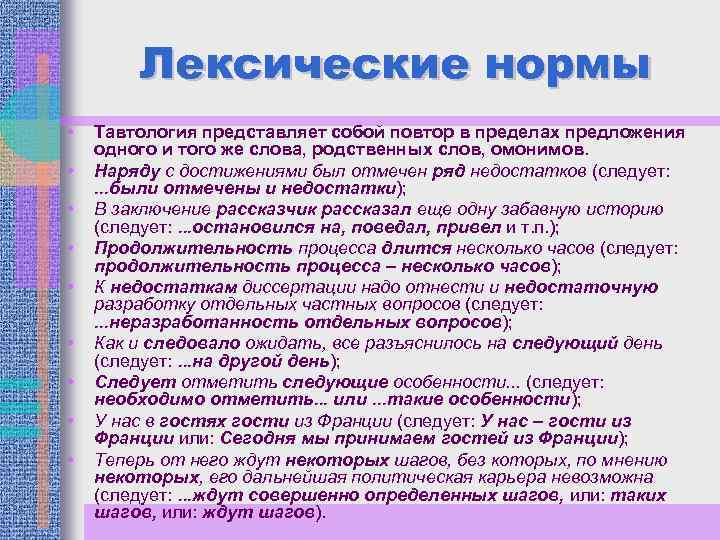 Лексические нормы

• Тавтология представляет собой повтор в пределах предложения одного и того же слова, родственных слов, омонимов.
• Наряду с достижениями был отмечен ряд недостатков (следует: ...были отмечены и недостатки);
• В заключение рассказчик рассказал еще одну забавную историю (следует: ...остановился на, поведал, привел и т.п.);
• Продолжительность процесса длится несколько часов (следует: продолжительность процесса – несколько часов);
• К недостаткам диссертации надо отнести и недостаточную разработку отдельных частных вопросов (следует: ...неразработанность отдельных вопросов);
• Как и следовало ожидать, все разъяснилось на следующий день (следует: ...на другой день);
• Следует отметить следующие особенности... (следует: необходимо отметить... или ...такие особенности);
• У нас в гостях гости из Франции (следует: У нас – гости из Франции или: Сегодня мы принимаем гостей из Франции);
• Теперь от него ждут некоторых шагов, без которых, по мнению некоторых, его дальнейшая политическая карьера невозможна (следует: ...ждут совершенно определенных шагов, или: таких шагов, или: ждут шагов).